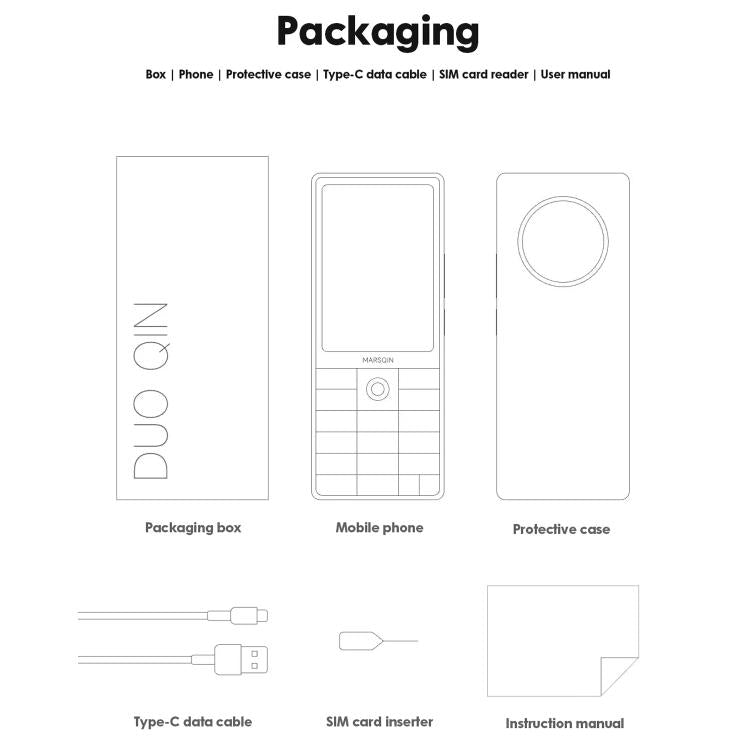 Packaging

Box | Phone | Protective case | Type-C data cable | SIM card reader | User manual

DUO QIN

MARSQIN

Packaging box

Mobile phone

Protective case

Type-C data cable

SIM card inserter

Instruction manual